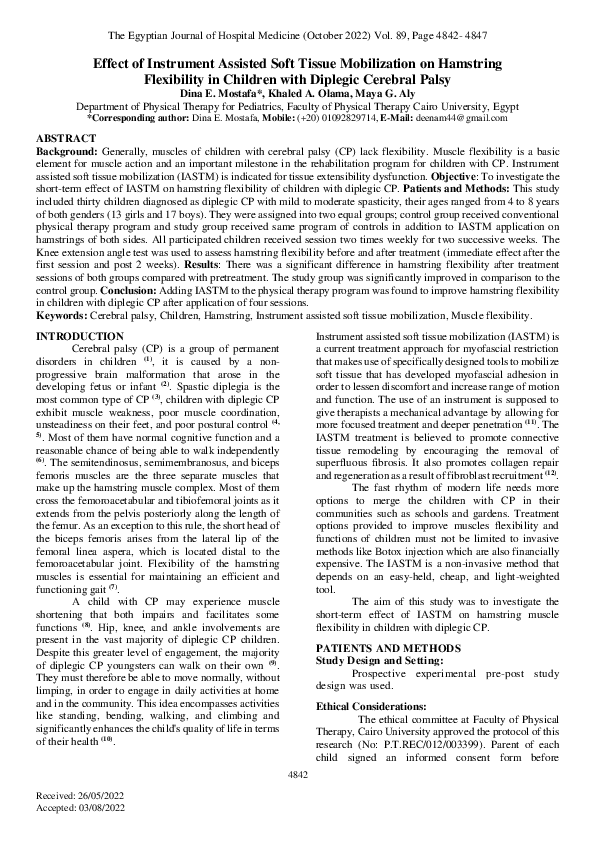 The Egyptian Journal of Hospital Medicine (October 2022) Vol. 89, Page 4842- 4847

Effect of Instrument Assisted Soft Tissue Mobilization on Hamstring Flexibility in Children with Diplegic Cerebral Palsy

Dina E. Mostafa*, Khaled A. Olama, Maya G. Aly

Department of Physical Therapy for Pediatrics, Faculty of Physical Therapy Cairo University, Egypt

*Corresponding author: Dina E. Mostafa, Mobile: (+20) 01092829714, E-Mail: deenam44@gmail.com

ABSTRACT

Background: Generally, muscles of children with cerebral palsy (CP) lack flexibility. Muscle flexibility is a basic element for muscle action and an important milestone in the rehabilitation program for children with CP. Instrument assisted soft tissue mobilization (IASTM) is indicated for tissue extensibility dysfunction. Objective: To investigate the short-term effect of IASTM on hamstring flexibility of children with diplegic CP. Patients and Methods: This study included thirty children diagnosed as diplegic CP with mild to moderate spasticity, their ages ranged from 4 to 8 years of both genders (13 girls and 17 boys). They were assigned into two equal groups; control group received conventional physical therapy program and study group received same program of controls in addition to IASTM application on hamstrings of both sides. All participated children received session two times weekly for two successive weeks. The Knee extension angle test was used to assess hamstring flexibility before and after treatment (immediate effect after the first session and post 2 weeks). Results: There was a significant difference in hamstring flexibility after treatment sessions of both groups compared with pretreatment. The study group was significantly improved in comparison to the control group. Conclusion: Adding IASTM to the physical therapy program was found to improve hamstring flexibility in children with diplegic CP after application of four sessions.

Keywords: Cerebral palsy, Children, Hamstring, Instrument assisted soft tissue mobilization, Muscle flexibility.

INTRODUCTION

Cerebral palsy (CP) is a group of permanent disorders in children $^{(1)}$, it is caused by a non-progressive brain malformation that arose in the developing fetus or infant $^{(2)}$. Spastic diplegia is the most common type of CP $^{(3)}$, children with diplegic CP exhibit muscle weakness, poor muscle coordination, unsteadiness on their feet, and poor postural control $^{(4, 5)}$. Most of them have normal cognitive function and a reasonable chance of being able to walk independently $^{(6)}$. The semitendinosus, semimembranosus, and biceps femoris muscles are the three separate muscles that make up the hamstring muscle complex. Most of them cross the femoroacetabular and tibiofemoral joints as it extends from the pelvis posteriorly along the length of the femur. As an exception to this rule, the short head of the biceps femoris arises from the lateral lip of the femoral linea aspera, which is located distal to the femoroacetabular joint. Flexibility of the hamstring muscles is essential for maintaining an efficient and functioning gait $^{(7)}$.

A child with CP may experience muscle shortening that both impairs and facilitates some functions $^{(8)}$. Hip, knee, and ankle involvements are present in the vast majority of diplegic CP children. Despite this greater level of engagement, the majority of diplegic CP youngsters can walk on their own $^{(9)}$. They must therefore be able to move normally, without limping, in order to engage in daily activities at home and in the community. This idea encompasses activities like standing, bending, walking, and climbing and significantly enhances the child's quality of life in terms of their health $^{(10)}$.

Instrument assisted soft tissue mobilization (IASTM) is a current treatment approach for myofascial restriction that makes use of specifically designed tools to mobilize soft tissue that has developed myofascial adhesion in order to lessen discomfort and increase range of motion and function. The use of an instrument is supposed to give therapists a mechanical advantage by allowing for more focused treatment and deeper penetration $^{(11)}$. The IASTM treatment is believed to promote connective tissue remodeling by encouraging the removal of superfluous fibrosis. It also promotes collagen repair and regeneration as a result of fibroblast recruitment $^{(12)}$.

The fast rhythm of modern life needs more options to merge the children with CP in their communities such as schools and gardens. Treatment options provided to improve muscles flexibility and functions of children must not be limited to invasive methods like Botox injection which are also financially expensive. The IASTM is a non-invasive method that depends on an easy-held, cheap, and light-weighted tool.

The aim of this study was to investigate the short-term effect of IASTM on hamstring muscle flexibility in children with diplegic CP.

PATIENTS AND METHODS

Study Design and Setting:

Prospective experimental pre-post study design was used.

Ethical Considerations:

The ethical committee at Faculty of Physical Therapy, Cairo University approved the protocol of this research (No: P.T.REC/012/003399). Parent of each child signed an informed consent form before

4842

Received: 26/05/2022
Accepted: 03/08/2022